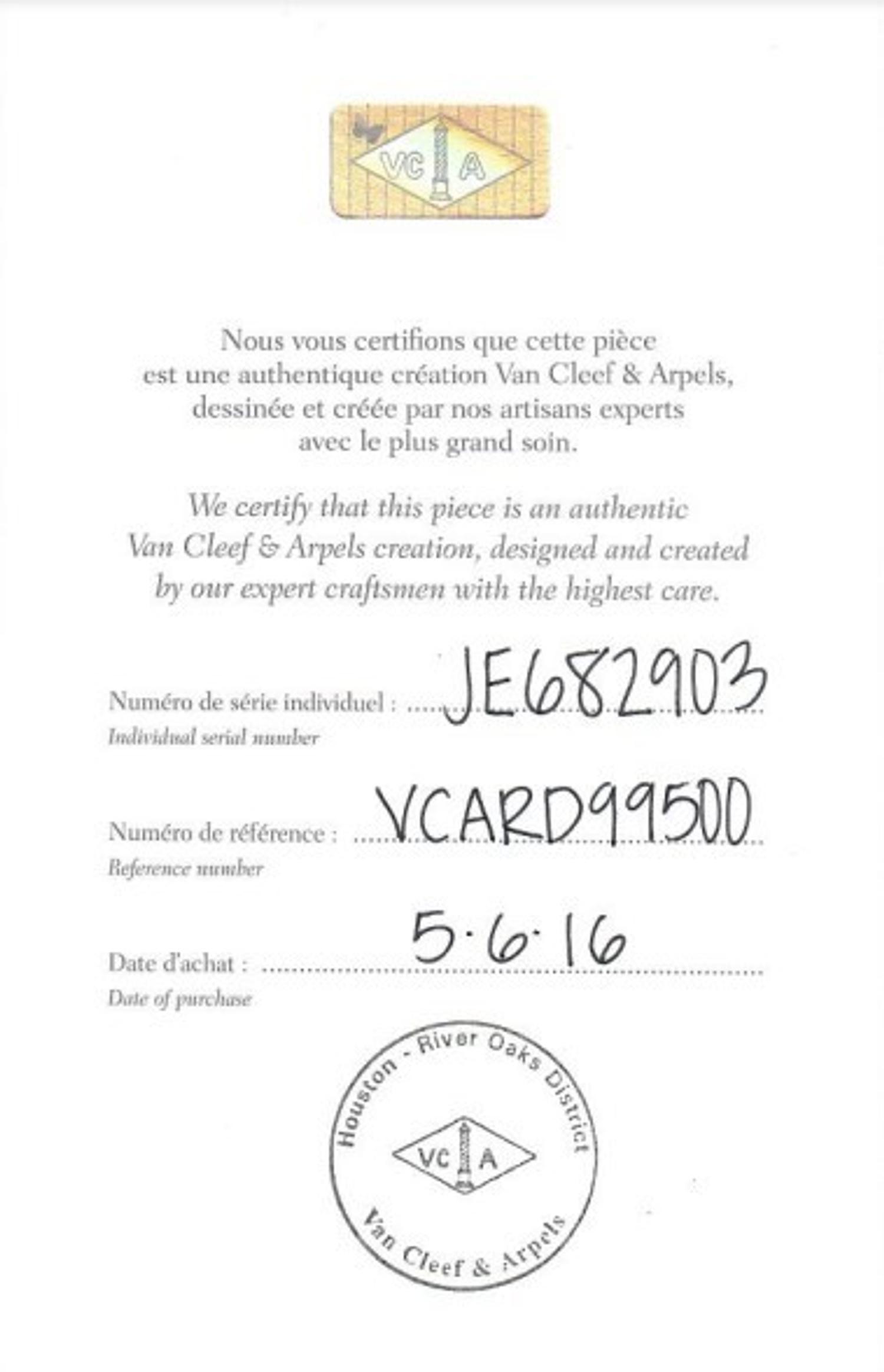 VC A

Nous vous certifions que cette pièce est une authentique création Van Cleef & Arpels, dessinée et créée par nos artisans experts avec le plus grand soin.

We certify that this piece is an authentic Van Cleef & Arpels creation, designed and created by our expert craftsmen with the highest care.

Numéro de série individuel : JE682903
Individual serial number

Numéro de référence : VCARD99500
Reference number

Date d'achat : 5·6·16
Date of purchase

Houston - River Oaks District
VC A
Van Cleef & Arpels